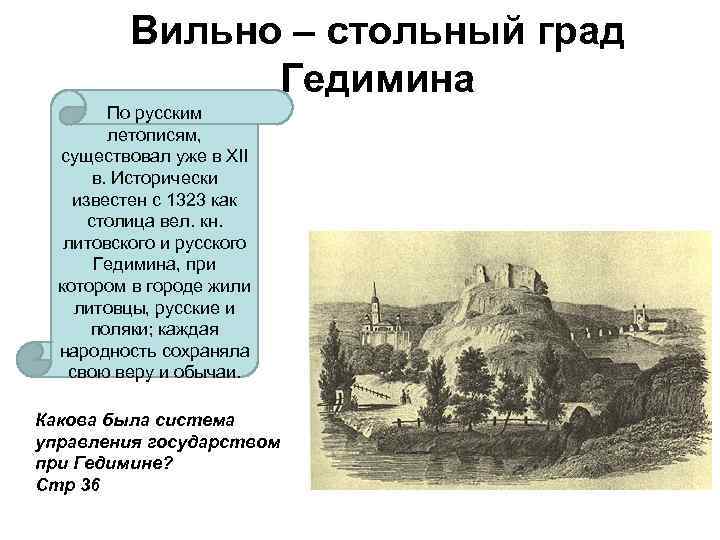 Вильно – стольный град Гедимина

По русским летописям, существовал уже в XII в. Исторически известен с 1323 как столица вел. кн. литовского и русского Гедимина, при котором в городе жили литовцы, русские и поляки; каждая народность сохраняла свою веру и обычаи.

Какова была система управления государством при Гедимине? Стр 36